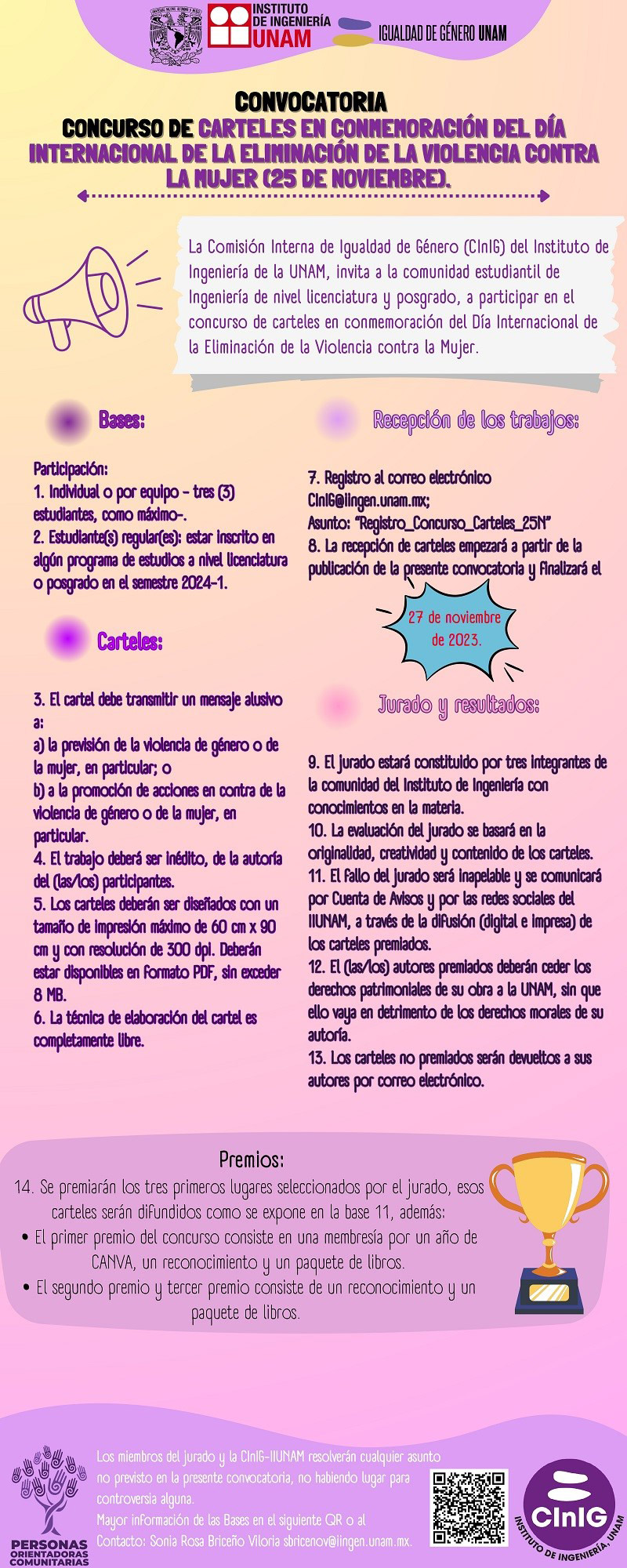 INSTITUTO DE INGENIERÍA UNAM

IGUALDAD DE GÉNERO UNAM

CONVOCATORIA

CONCURSO DE CARTELES EN CONMEMORACIÓN DEL DÍA INTERNACIONAL DE LA ELIMINACIÓN DE LA VIOLENCIA CONTRA LA MUJER (25 DE NOVIEMBRE).

La Comisión Interna de Igualdad de Género (CInIG) del Instituto de Ingeniería de la UNAM, invita a la comunidad estudiantil de Ingeniería de nivel licenciatura y posgrado, a participar en el concurso de carteles en conmemoración del Día Internacional de la Eliminación de la Violencia contra la Mujer.

Bases:

Participación:
1. Individual o por equipo - tres (3) estudiantes, como máximo-.
2. Estudiante(s) regular(es): estar inscrito en algún programa de estudios a nivel licenciatura o posgrado en el semestre 2024-1.

Carteles:

3. El cartel debe transmitir un mensaje alusivo a:
a) la previsión de la violencia de género o de la mujer, en particular; o
b) a la promoción de acciones en contra de la violencia de género o de la mujer, en particular.
4. El trabajo deberá ser inédito, de la autoría del (las/los) participantes.
5. Los carteles deberán ser diseñados con un tamaño de impresión máximo de 60 cm x 90 cm y con resolución de 300 dpi. Deberán estar disponibles en formato PDF, sin exceder 8 MB.
6. La técnica de elaboración del cartel es completamente libre.

Recepción de los trabajos:

7. Registro al correo electrónico CInIG@iingen.unam.mx;
Asunto: "Registro_Concurso_Carteles_25N"
8. La recepción de carteles empezará a partir de la publicación de la presente convocatoria y finalizará el

27 de noviembre de 2023.

Jurado y resultados:

9. El jurado estará constituido por tres integrantes de la comunidad del Instituto de Ingeniería con conocimientos en la materia.
10. La evaluación del jurado se basará en la originalidad, creatividad y contenido de los carteles.
11. El fallo del jurado será inapelable y se comunicará por Cuenta de Avisos y por las redes sociales del IIUNAM, a través de la difusión (digital e impresa) de los carteles premiados.
12. El (las/los) autores premiados deberán ceder los derechos patrimoniales de su obra a la UNAM, sin que ello vaya en detrimento de los derechos morales de su autoría.
13. Los carteles no premiados serán devueltos a sus autores por correo electrónico.

Premios:
14. Se premiarán los tres primeros lugares seleccionados por el jurado, esos carteles serán difundidos como se expone en la base 11, además:
• El primer premio del concurso consiste en una membresía por un año de CANVA, un reconocimiento y un paquete de libros.
• El segundo premio y tercer premio consiste de un reconocimiento y un paquete de libros.

PERSONAS ORIENTADORAS COMUNITARIAS

Los miembros del jurado y la CInIG-IIUNAM resolverán cualquier asunto no previsto en la presente convocatoria, no habiendo lugar para controversia alguna.
Mayor información de las Bases en el siguiente QR o al Contacto: Sonia Rosa Briceño Viloria sbricenov@iingen.unam.mx.

CInIG
INSTITUTO DE INGENIERÍA, UNAM